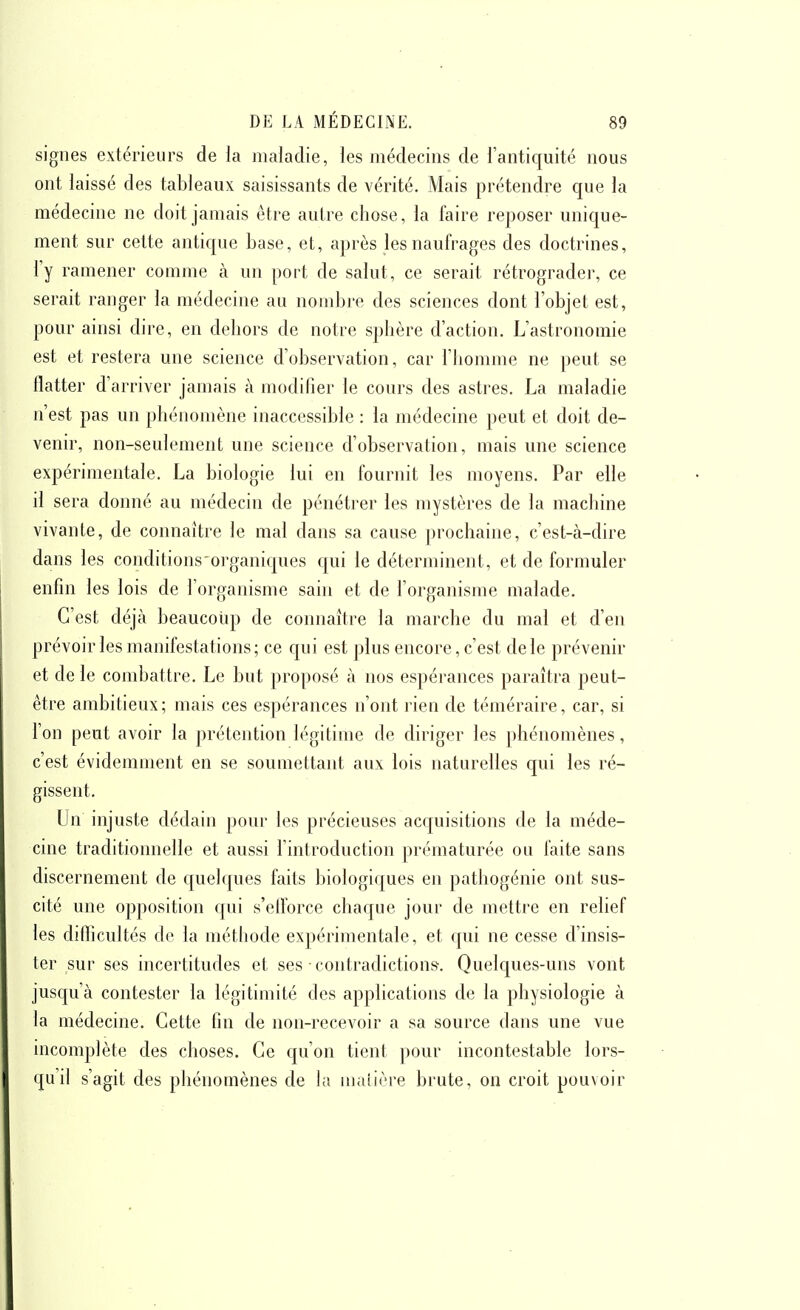 DE LA MÉDECINE. 89

signes extérieurs de la maladie, les médecins de l'antiquité nous ont laissé des tableaux saisissants de vérité. Mais prétendre que la médecine ne doit jamais être autre chose, la faire reposer uniquement sur cette antique base, et, après les naufrages des doctrines, l'y ramener comme à un port de salut, ce serait rétrograder, ce serait ranger la médecine au nombre des sciences dont l'objet est, pour ainsi dire, en dehors de notre sphère d'action. L'astronomie est et restera une science d'observation, car l'homme ne peut se flatter d'arriver jamais à modifier le cours des astres. La maladie n'est pas un phénomène inaccessible : la médecine peut et doit devenir, non-seulement une science d'observation, mais une science expérimentale. La biologie lui en fournit les moyens. Par elle il sera donné au médecin de pénétrer les mystères de la machine vivante, de connaître le mal dans sa cause prochaine, c'est-à-dire dans les conditions organiques qui le déterminent, et de formuler enfin les lois de l'organisme sain et de l'organisme malade.

C'est déjà beaucoup de connaître la marche du mal et d'en prévoir les manifestations; ce qui est plus encore, c'est de le prévenir et de le combattre. Le but proposé à nos espérances paraîtra peut-être ambitieux; mais ces espérances n'ont rien de téméraire, car, si l'on peut avoir la prétention légitime de diriger les phénomènes, c'est évidemment en se soumettant aux lois naturelles qui les régissent.

Un injuste dédain pour les précieuses acquisitions de la médecine traditionnelle et aussi l'introduction prématurée ou faite sans discernement de quelques faits biologiques en pathogénie ont suscité une opposition qui s'efforce chaque jour de mettre en relief les difficultés de la méthode expérimentale, et qui ne cesse d'insister sur ses incertitudes et ses contradictions. Quelques-uns vont jusqu'à contester la légitimité des applications de la physiologie à la médecine. Cette fin de non-recevoir a sa source dans une vue incomplète des choses. Ce qu'on tient pour incontestable lorsqu'il s'agit des phénomènes de la matière brute, on croit pouvoir